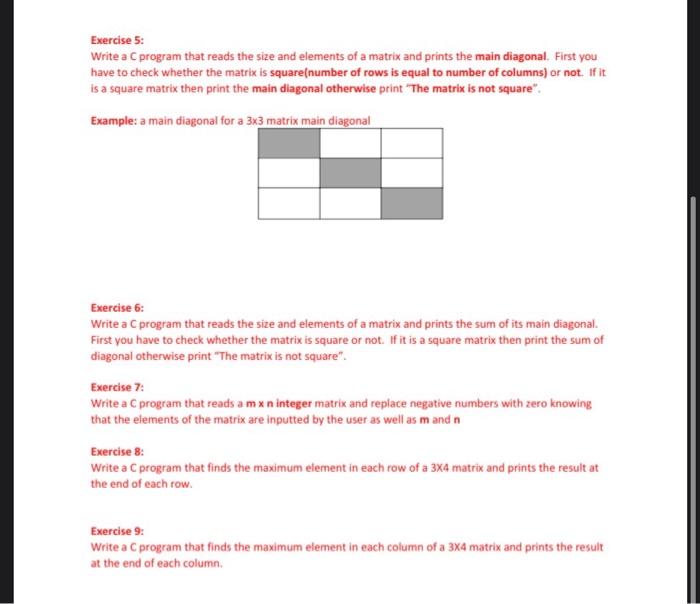 Exercise 5:
Write a C program that reads the size and elements of a matrix and prints the main diagonal. First you have to check whether the matrix is square(number of rows is equal to number of columns) or not. If it is a square matrix then print the main diagonal otherwise print "The matrix is not square".

Example: a main diagonal for a 3x3 matrix main diagonal

Exercise 6:
Write a C program that reads the size and elements of a matrix and prints the sum of its main diagonal. First you have to check whether the matrix is square or not. If it is a square matrix then print the sum of diagonal otherwise print "The matrix is not square".

Exercise 7:
Write a C program that reads a m x n integer matrix and replace negative numbers with zero knowing that the elements of the matrix are inputted by the user as well as m and n

Exercise 8:
Write a C program that finds the maximum element in each row of a 3X4 matrix and prints the result at the end of each row.

Exercise 9:
Write a C program that finds the maximum element in each column of a 3X4 matrix and prints the result at the end of each column.